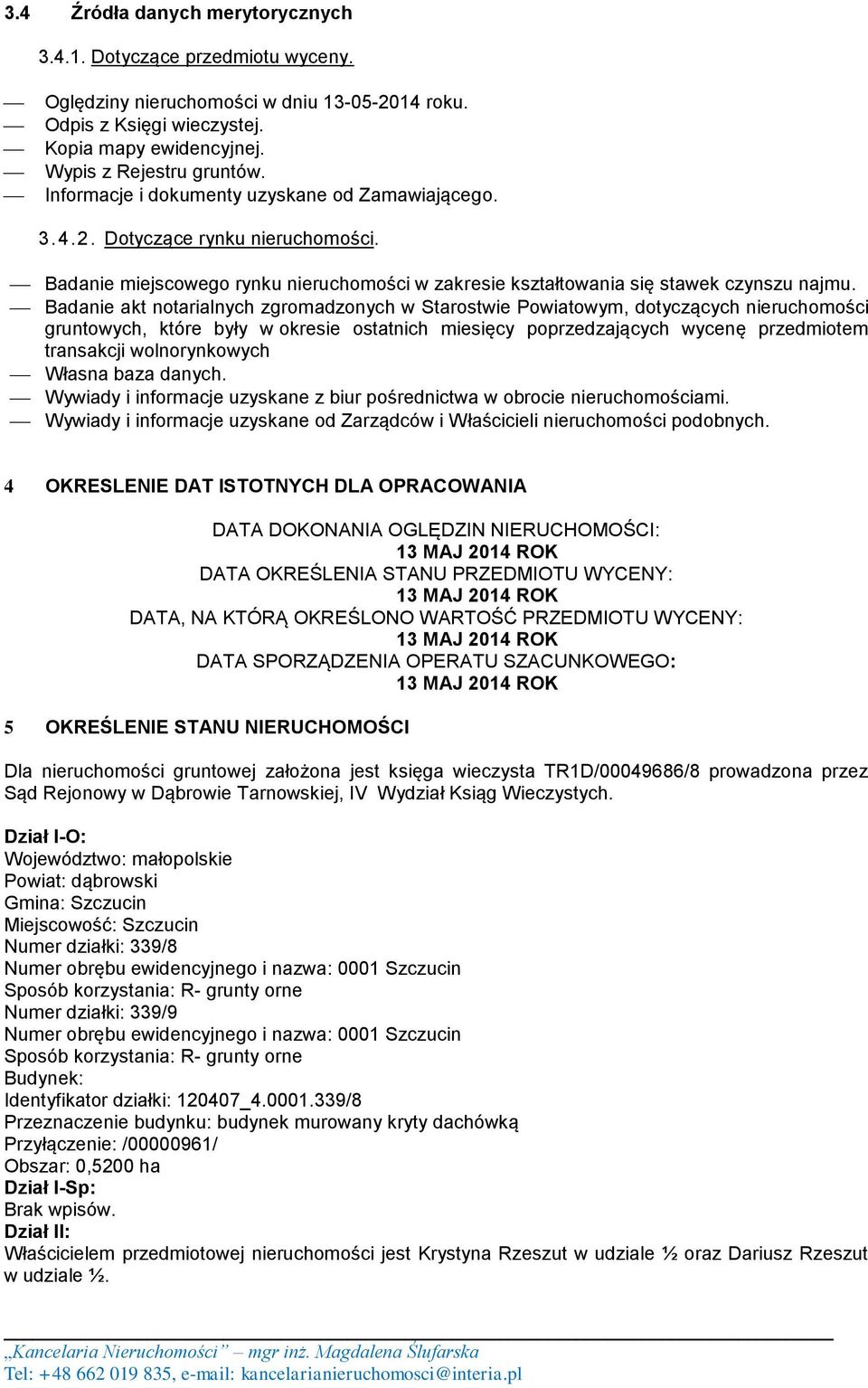 3.4 Źródła danych merytorycznych

3.4.1. Dotyczące przedmiotu wyceny.

— Oględziny nieruchomości w dniu 13-05-2014 roku.
— Odpis z Księgi wieczystej.
— Kopia mapy ewidencyjnej.
— Wypis z Rejestru gruntów.
— Informacje i dokumenty uzyskane od Zamawiającego.

3.4.2. Dotyczące rynku nieruchomości.

— Badanie miejscowego rynku nieruchomości w zakresie kształtowania się stawek czynszu najmu.
— Badanie akt notarialnych zgromadzonych w Starostwie Powiatowym, dotyczących nieruchomości gruntowych, które były w okresie ostatnich miesięcy poprzedzających wycenę przedmiotem transakcji wolnorynkowych
— Własna baza danych.
— Wywiady i informacje uzyskane z biur pośrednictwa w obrocie nieruchomościami.
— Wywiady i informacje uzyskane od Zarządców i Właścicieli nieruchomości podobnych.

4 OKRESLENIE DAT ISTOTNYCH DLA OPRACOWANIA

DATA DOKONANIA OGLĘDZIN NIERUCHOMOŚCI:
13 MAJ 2014 ROK
DATA OKREŚLENIA STANU PRZEDMIOTU WYCENY:
13 MAJ 2014 ROK
DATA, NA KTÓRĄ OKREŚLONO WARTOŚĆ PRZEDMIOTU WYCENY:
13 MAJ 2014 ROK
DATA SPORZĄDZENIA OPERATU SZACUNKOWEGO:
13 MAJ 2014 ROK

5 OKREŚLENIE STANU NIERUCHOMOŚCI

Dla nieruchomości gruntowej założona jest księga wieczysta TR1D/00049686/8 prowadzona przez Sąd Rejonowy w Dąbrowie Tarnowskiej, IV Wydział Ksiąg Wieczystych.

Dział I-O:
Województwo: małopolskie
Powiat: dąbrowski
Gmina: Szczucin
Miejscowość: Szczucin
Numer działki: 339/8
Numer obrębu ewidencyjnego i nazwa: 0001 Szczucin
Sposób korzystania: R- grunty orne
Numer działki: 339/9
Numer obrębu ewidencyjnego i nazwa: 0001 Szczucin
Sposób korzystania: R- grunty orne
Budynek:
Identyfikator działki: 120407_4.0001.339/8
Przeznaczenie budynku: budynek murowany kryty dachówką
Przyłączenie: /00000961/
Obszar: 0,5200 ha
Dział I-Sp:
Brak wpisów.
Dział II:
Właścicielem przedmiotowej nieruchomości jest Krystyna Rzeszut w udziale ½ oraz Dariusz Rzeszut w udziale ½.

„Kancelaria Nieruchomości” – mgr inż. Magdalena Ślufarska
Tel: +48 662 019 835, e-mail: kancelarianieruchomosci@interia.pl